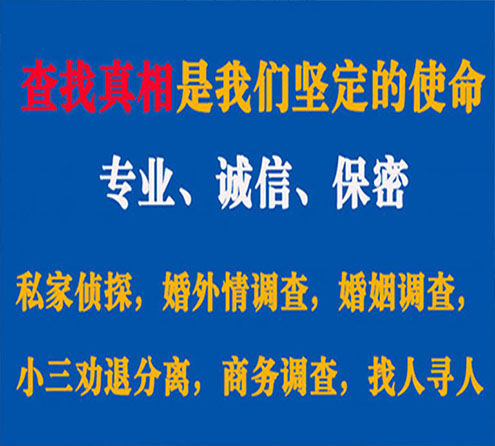 查找真相是我们坚定的使命

专业、诚信、保密

私家侦探，婚外情调查，婚姻调查，

小三劝退分离，商务调查，找人寻人